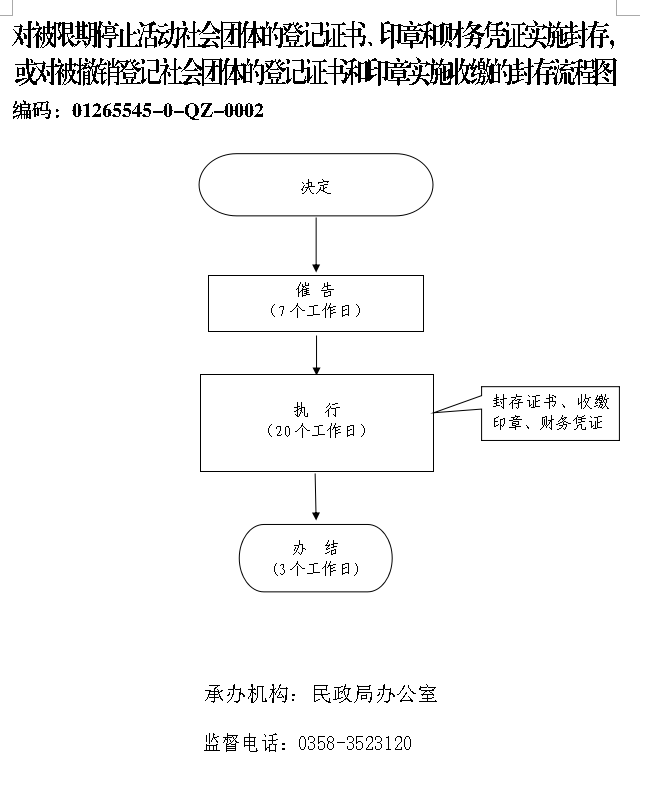 对被限期停止活动社会团体的登记证书、印章和财务凭证实施封存，或对被撤销登记社会团体的登记证书和印章实施收缴的封存流程图

编码：01265545-0-QZ-0002

决定

催　告
（7个工作日）

执　行
（20个工作日）

封存证书、收缴印章、财务凭证

办　结
（3个工作日）

承办机构：民政局办公室

监督电话：0358-3523120